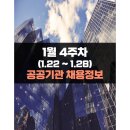 1월 4주차
(1.22 ~ 1.28)
공공기관 채용정보